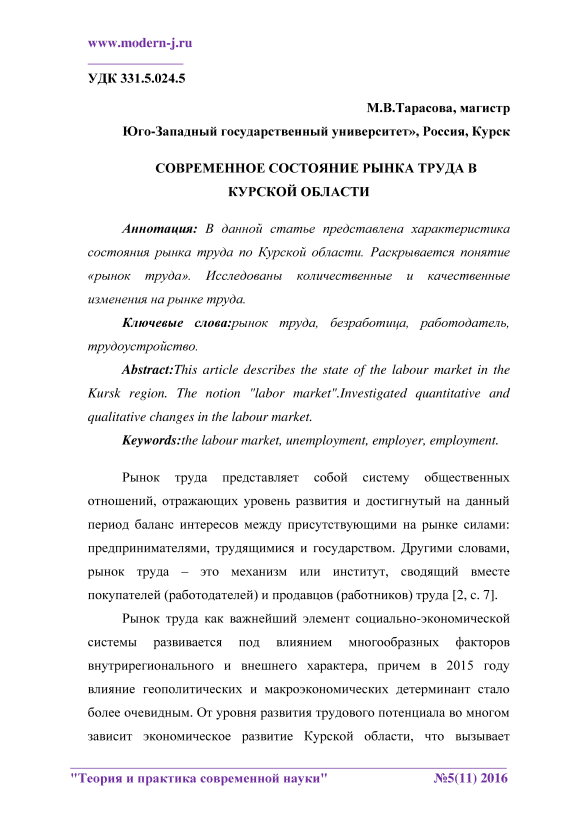 www.modern-j.ru

УДК 331.5.024.5

М.В.Тарасова, магистр
Юго-Западный государственный университет», Россия, Курск

СОВРЕМЕННОЕ СОСТОЯНИЕ РЫНКА ТРУДА В КУРСКОЙ ОБЛАСТИ

Аннотация: В данной статье представлена характеристика состояния рынка труда по Курской области. Раскрывается понятие «рынок труда». Исследованы количественные и качественные изменения на рынке труда.

Ключевые слова:рынок труда, безработица, работодатель, трудоустройство.

Abstract:This article describes the state of the labour market in the Kursk region. The notion "labor market".Investigated quantitative and qualitative changes in the labour market.

Keywords:the labour market, unemployment, employer, employment.

Рынок труда представляет собой систему общественных отношений, отражающих уровень развития и достигнутый на данный период баланс интересов между присутствующими на рынке силами: предпринимателями, трудящимися и государством. Другими словами, рынок труда – это механизм или институт, сводящий вместе покупателей (работодателей) и продавцов (работников) труда [2, с. 7].

Рынок труда как важнейший элемент социально-экономической системы развивается под влиянием многообразных факторов внутрирегионального и внешнего характера, причем в 2015 году влияние геополитических и макроэкономических детерминант стало более очевидным. От уровня развития трудового потенциала во многом зависит экономическое развитие Курской области, что вызывает

"Теория и практика современной науки" №5(11) 2016